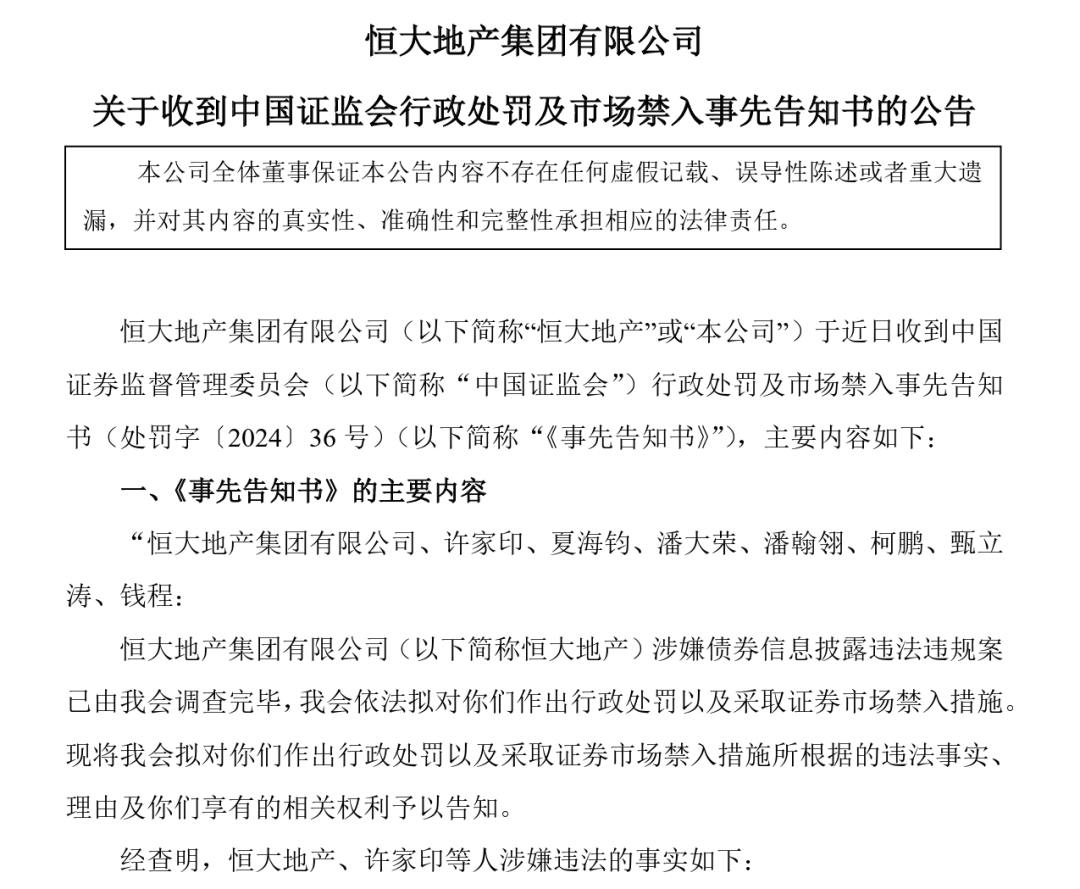 恒大地产集团有限公司

关于收到中国证监会行政处罚及市场禁入事先告知书的公告

本公司全体董事保证本公告内容不存在任何虚假记载、误导性陈述或者重大遗漏，并对其内容的真实性、准确性和完整性承担相应的法律责任。

恒大地产集团有限公司（以下简称“恒大地产”或“本公司”）于近日收到中国证券监督管理委员会（以下简称“中国证监会”）行政处罚及市场禁入事先告知书（处罚字〔2024〕36号）（以下简称“《事先告知书》”），主要内容如下：

一、《事先告知书》的主要内容

“恒大地产集团有限公司、许家印、夏海钧、潘大荣、潘翰翎、柯鹏、甄立涛、钱程：

恒大地产集团有限公司（以下简称恒大地产）涉嫌债券信息披露违法违规案已由我会调查完毕，我会依法拟对你们作出行政处罚以及采取证券市场禁入措施。现将我会拟对你们作出行政处罚以及采取证券市场禁入措施所根据的违法事实、理由及你们享有的相关权利予以告知。

经查明，恒大地产、许家印等人涉嫌违法的事实如下：